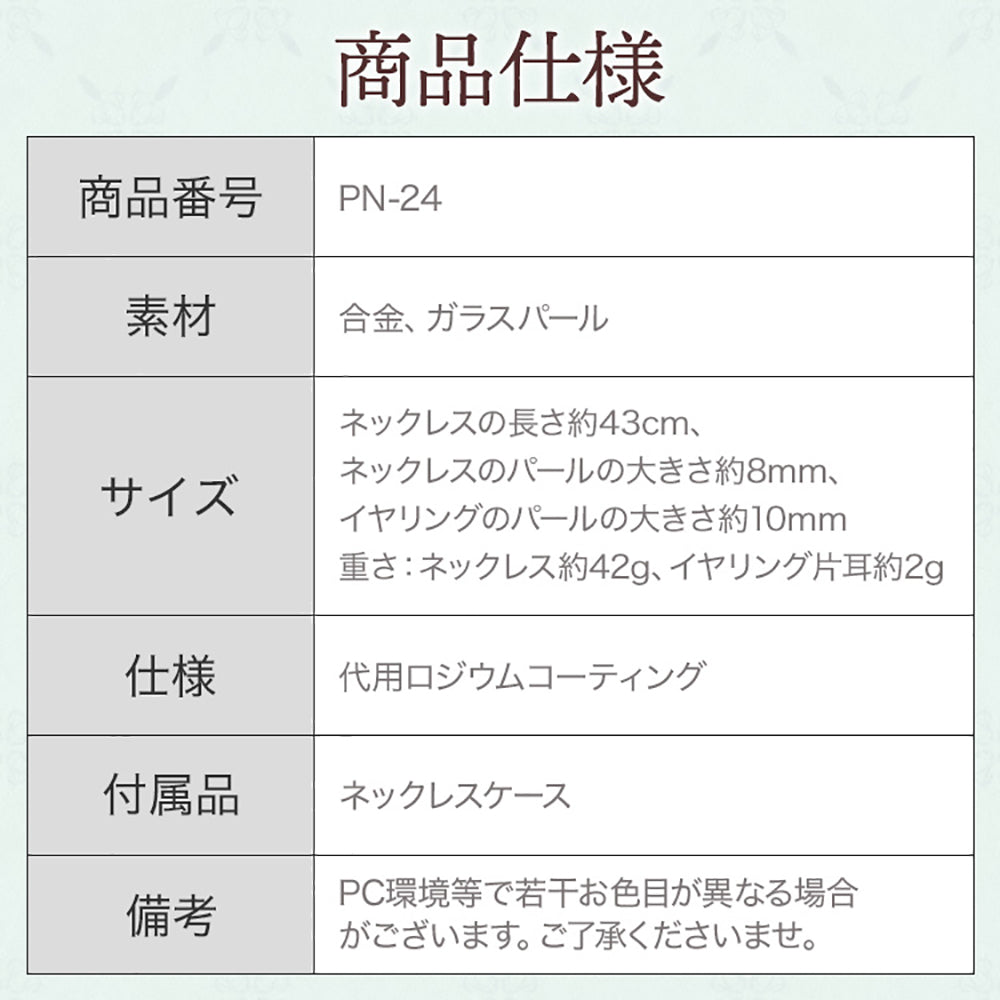 商品仕様

| 商品番号 | PN-24 |
|---|---|
| 素材 | 合金、ガラスパール |
| サイズ | ネックレスの長さ約43cm、 ネックレスのパールの大きさ約8mm、 イヤリングのパールの大きさ約10mm 重さ：ネックレス約42g、イヤリング片耳約2g |
| 仕様 | 代用ロジウムコーティング |
| 付属品 | ネックレスケース |
| 備考 | PC環境等で若干お色目が異なる場合がございます。ご了承くださいませ。 |